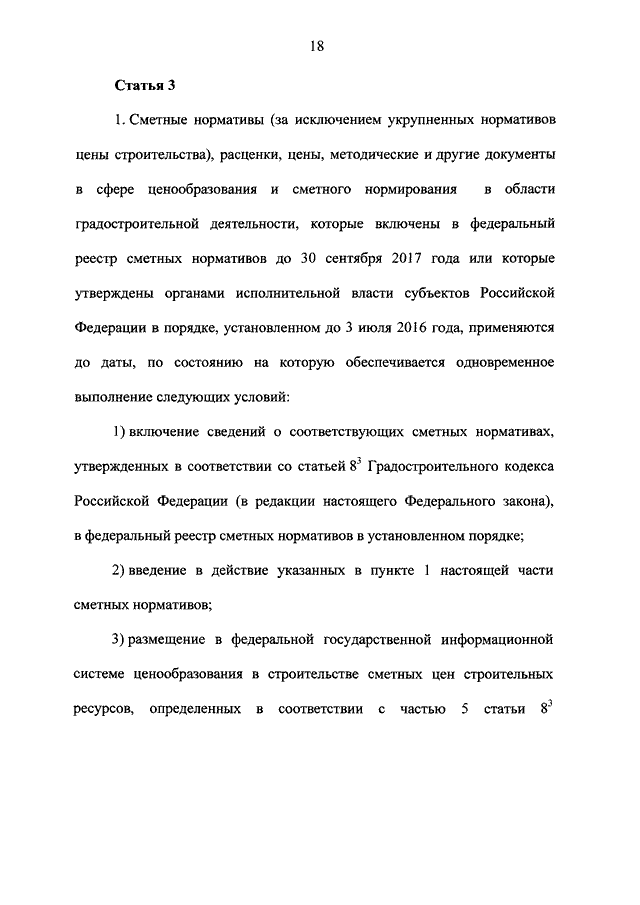 18

Статья 3

1. Сметные нормативы (за исключением укрупненных нормативов цены строительства), расценки, цены, методические и другие документы в сфере ценообразования и сметного нормирования в области градостроительной деятельности, которые включены в федеральный реестр сметных нормативов до 30 сентября 2017 года или которые утверждены органами исполнительной власти субъектов Российской Федерации в порядке, установленном до 3 июля 2016 года, применяются до даты, по состоянию на которую обеспечивается одновременное выполнение следующих условий:

1) включение сведений о соответствующих сметных нормативах, утвержденных в соответствии со статьей $8^3$ Градостроительного кодекса Российской Федерации (в редакции настоящего Федерального закона), в федеральный реестр сметных нормативов в установленном порядке;

2) введение в действие указанных в пункте 1 настоящей части сметных нормативов;

3) размещение в федеральной государственной информационной системе ценообразования в строительстве сметных цен строительных ресурсов, определенных в соответствии с частью 5 статьи $8^3$